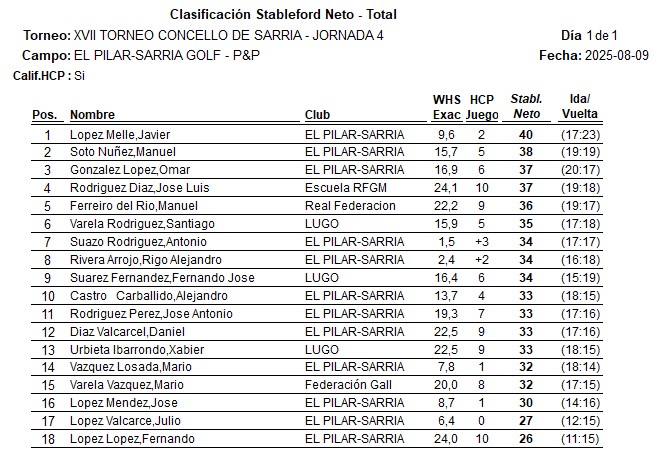 Clasificación Stableford Neto - Total

Torneo: XVII TORNEO CONCELLO DE SARRIA - JORNADA 4
Día 1 de 1

Campo: EL PILAR-SARRIA GOLF - P&P
Fecha: 2025-08-09

Calif.HCP : Si

| Pos. | Nombre | Club | WHS Exac | HCP Juego | Stabl. Neto | Ida/ Vuelta |
|---|---|---|---|---|---|---|
| 1 | Lopez Melle,Javier | EL PILAR-SARRIA | 9,6 | 2 | 40 | (17:23) |
| 2 | Soto Nuñez,Manuel | EL PILAR-SARRIA | 15,7 | 5 | 38 | (19:19) |
| 3 | Gonzalez Lopez,Omar | EL PILAR-SARRIA | 16,9 | 6 | 37 | (20:17) |
| 4 | Rodriguez Diaz,Jose Luis | Escuela RFGM | 24,1 | 10 | 37 | (19:18) |
| 5 | Ferreiro del Rio,Manuel | Real Federacion | 22,2 | 9 | 36 | (19:17) |
| 6 | Varela Rodriguez,Santiago | LUGO | 15,9 | 5 | 35 | (17:18) |
| 7 | Suazo Rodriguez,Antonio | EL PILAR-SARRIA | 1,5 | +3 | 34 | (17:17) |
| 8 | Rivera Arrojo,Rigo Alejandro | EL PILAR-SARRIA | 2,4 | +2 | 34 | (16:18) |
| 9 | Suarez Fernandez,Fernando Jose | LUGO | 16,4 | 6 | 34 | (15:19) |
| 10 | Castro Carballido,Alejandro | EL PILAR-SARRIA | 13,7 | 4 | 33 | (18:15) |
| 11 | Rodriguez Perez,Jose Antonio | EL PILAR-SARRIA | 19,3 | 7 | 33 | (17:16) |
| 12 | Diaz Valcarcel,Daniel | EL PILAR-SARRIA | 22,5 | 9 | 33 | (17:16) |
| 13 | Urbieta Ibarrondo,Xabier | LUGO | 22,5 | 9 | 33 | (18:15) |
| 14 | Vazquez Losada,Mario | EL PILAR-SARRIA | 7,8 | 1 | 32 | (18:14) |
| 15 | Varela Vazquez,Mario | Federación Gall | 20,0 | 8 | 32 | (17:15) |
| 16 | Lopez Mendez,Jose | EL PILAR-SARRIA | 8,7 | 1 | 30 | (14:16) |
| 17 | Lopez Valcarce,Julio | EL PILAR-SARRIA | 6,4 | 0 | 27 | (12:15) |
| 18 | Lopez Lopez,Fernando | EL PILAR-SARRIA | 24,0 | 10 | 26 | (11:15) |